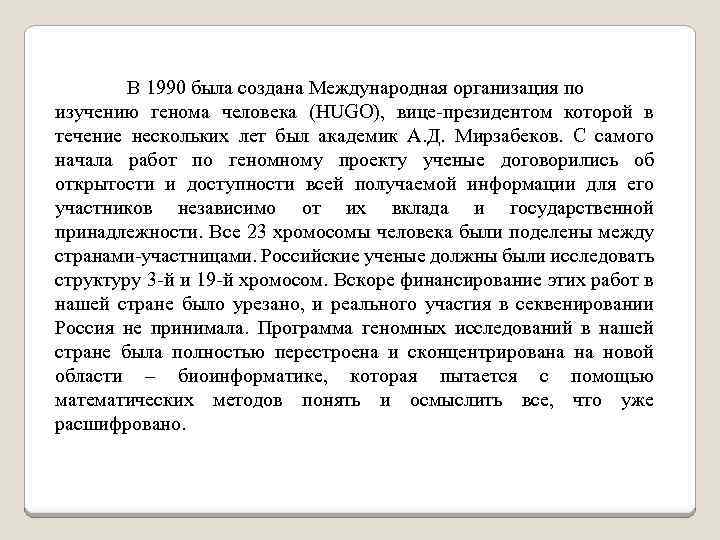 В 1990 была создана Международная организация по изучению генома человека (HUGO), вице-президентом которой в течение нескольких лет был академик А.Д. Мирзабеков. С самого начала работ по геномному проекту ученые договорились об открытости и доступности всей получаемой информации для его участников независимо от их вклада и государственной принадлежности. Все 23 хромосомы человека были поделены между странами-участницами. Российские ученые должны были исследовать структуру 3-й и 19-й хромосом. Вскоре финансирование этих работ в нашей стране было урезано, и реального участия в секвенировании Россия не принимала. Программа геномных исследований в нашей стране была полностью перестроена и сконцентрирована на новой области – биоинформатике, которая пытается с помощью математических методов понять и осмыслить все, что уже расшифровано.